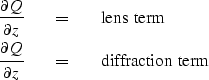 $\frac{\partial Q}{\partial z} = \text{lens term}$

$\frac{\partial Q}{\partial z} = \text{diffraction term}$